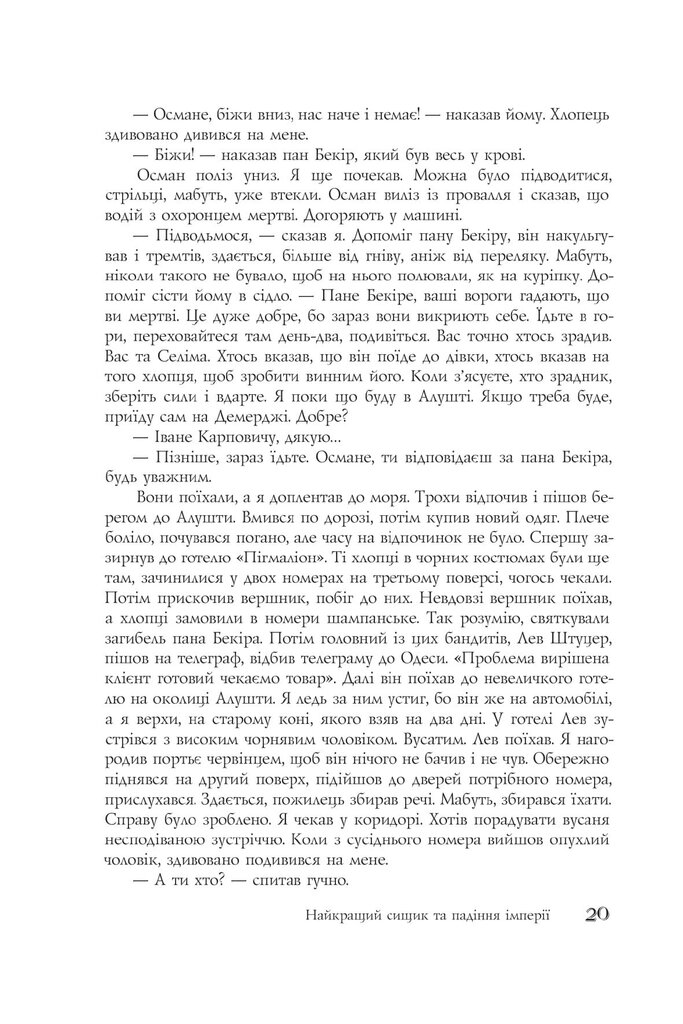 — Османе, біжи вниз, нас наче і немає! — наказав йому. Хлопець здивовано дивився на мене.

— Біжи! — наказав пан Бекір, який був весь у крові.

Осман поліз униз. Я ще почекав. Можна було підводитися, стрільці, мабуть, уже втекли. Осман виліз із провалля і сказав, що водій з охоронцем мертві. Догоряють у машині.

— Підводьмося, — сказав я. Допоміг пану Бекіру, він накульгував і тремтів, здається, більше від гніву, аніж від переляку. Мабуть, ніколи такого не бувало, щоб на нього полювали, як на куріпку. Допоміг сісти йому в сідло. — Пане Бекіре, ваші вороги гадають, що ви мертві. Це дуже добре, бо зараз вони викриють себе. Їдьте в гори, переховайтеся там день-два, подивіться. Вас точно хтось зрадив. Вас та Селіма. Хтось вказав, що він поїде до дівки, хтось вказав на того хлопця, щоб зробити винним його. Коли з'ясуєте, хто зрадник, зберіть сили і вдарте. Я поки що буду в Алушті. Якщо треба буде, приїду сам на Демерджі. Добре?

— Іване Карповичу, дякую...

— Пізніше, зараз їдьте. Османе, ти відповідаєш за пана Бекіра, будь уважним.

Вони поїхали, а я доплентав до моря. Трохи відпочив і пішов берегом до Алушти. Вмився по дорозі, потім купив новий одяг. Плече боліло, почувався погано, але часу на відпочинок не було. Спершу зазирнув до готелю «Пігмаліон». Ті хлопці в чорних костюмах були ще там, зачинилися у двох номерах на третьому поверсі, чогось чекали. Потім прискочив вершник, побіг до них. Невдовзі вершник поїхав, а хлопці замовили в номери шампанське. Так розумію, святкували загибель пана Бекіра. Потім головний із цих бандитів, Лев Штуцер, пішов на телеграф, відбив телеграму до Одеси. «Проблема вирішена клієнт готовий чекаємо товар». Далі він поїхав до невеличкого готелю на околиці Алушти. Я ледь за ним устиг, бо він же на автомобілі, а я верхи, на старому коні, якого взяв на два дні. У готелі Лев зустрівся з високим чорнявим чоловіком. Вусатим. Лев поїхав. Я нагородив портьє червінцем, щоб він нічого не бачив і не чув. Обережно піднявся на другий поверх, підійшов до дверей потрібного номера, прислухався. Здається, пожилець збирав речі. Мабуть, збирався їхати. Справу було зроблено. Я чекав у коридорі. Хотів порадувати вусаня несподіваною зустріччю. Коли з сусіднього номера вийшов опухлий чоловік, здивовано подивився на мене.

— А ти хто? — спитав гучно.

Найкращий сищик та падіння імперії 20